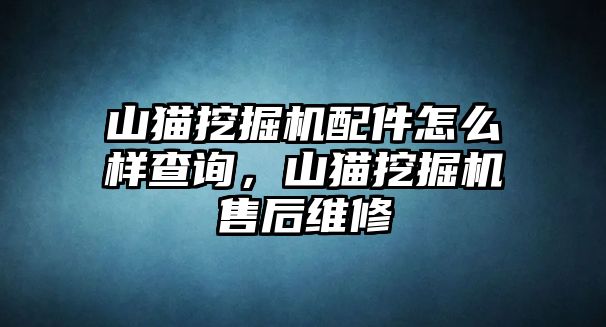 山猫挖掘机配件怎么样查询，山猫挖掘机售后维修